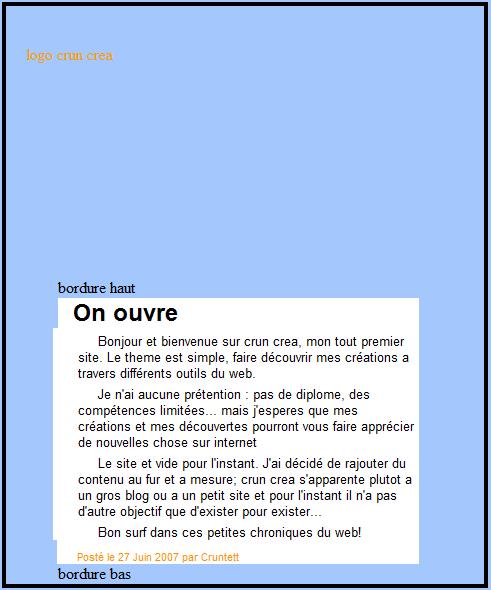 logo crun crea

bordure haut

On ouvre

Bonjour et bienvenue sur crun crea, mon tout premier site. Le theme est simple, faire découvrir mes créations a travers différents outils du web.

Je n'ai aucune prétention : pas de diplome, des compétences limitées... mais j'esperes que mes créations et mes découvertes pourront vous faire apprécier de nouvelles chose sur internet

Le site et vide pour l'instant. J'ai décidé de rajouter du contenu au fur et a mesure; crun crea s'apparente plutot a un gros blog ou a un petit site et pour l'instant il n'a pas d'autre objectif que d'exister pour exister...

Bon surf dans ces petites chroniques du web!

Posté le 27 Juin 2007 par Cruntett

bordure bas